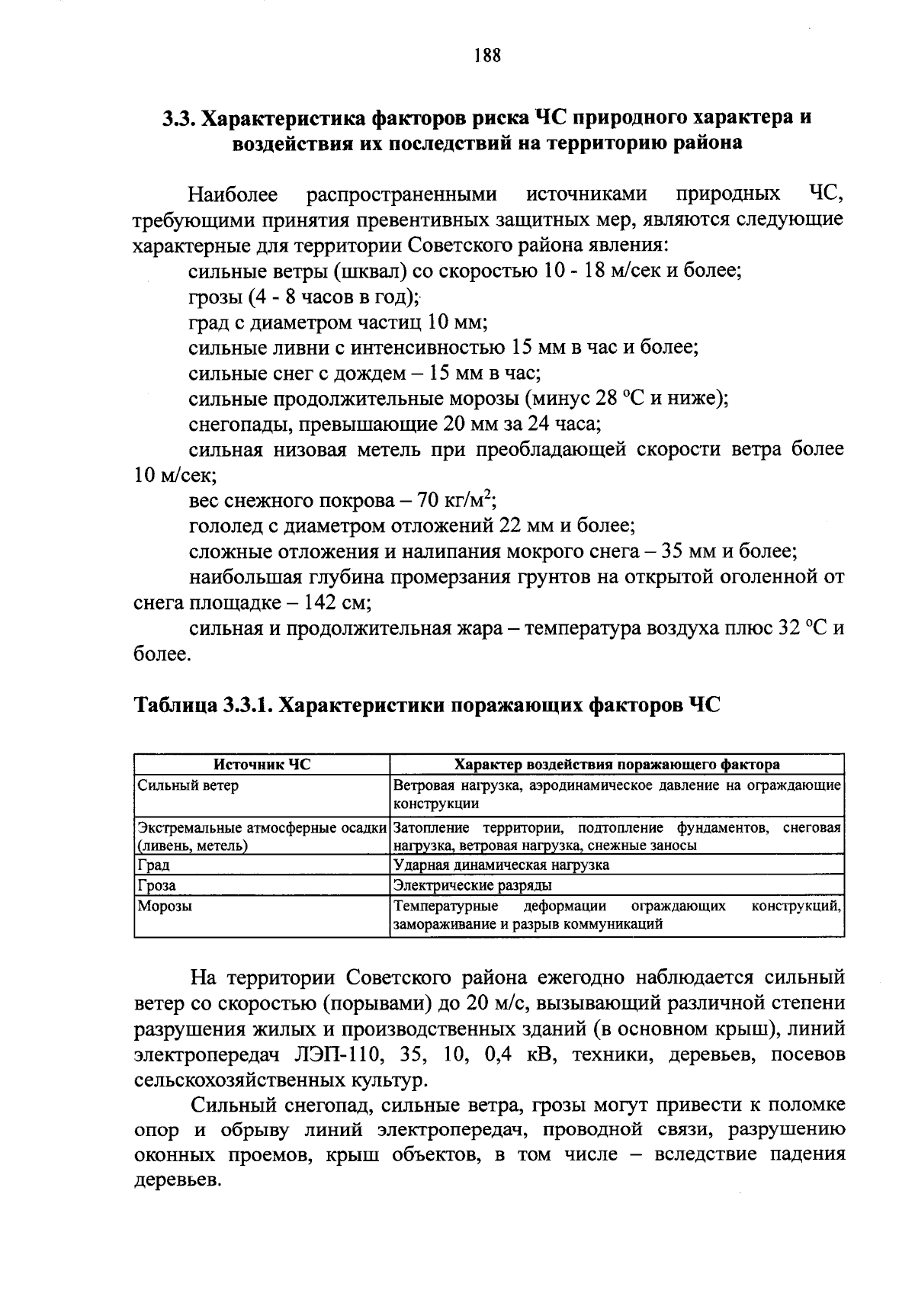 188

3.3. Характеристика факторов риска ЧС природного характера и воздействия их последствий на территорию района

Наиболее распространенными источниками природных ЧС, требующими принятия превентивных защитных мер, являются следующие характерные для территории Советского района явления:

сильные ветры (шквал) со скоростью 10 - 18 м/сек и более;

грозы (4 - 8 часов в год);

град с диаметром частиц 10 мм;

сильные ливни с интенсивностью 15 мм в час и более;

сильные снег с дождем – 15 мм в час;

сильные продолжительные морозы (минус 28 °С и ниже);

снегопады, превышающие 20 мм за 24 часа;

сильная низовая метель при преобладающей скорости ветра более 10 м/сек;

вес снежного покрова – 70 кг/м$^2$;

гололед с диаметром отложений 22 мм и более;

сложные отложения и налипания мокрого снега – 35 мм и более;

наибольшая глубина промерзания грунтов на открытой оголенной от снега площадке – 142 см;

сильная и продолжительная жара – температура воздуха плюс 32 °С и более.

Таблица 3.3.1. Характеристики поражающих факторов ЧС

| Источник ЧС | Характер воздействия поражающего фактора |
|---|---|
| Сильный ветер | Ветровая нагрузка, аэродинамическое давление на ограждающие конструкции |
| Экстремальные атмосферные осадки (ливень, метель) | Затопление территории, подтопление фундаментов, снеговая нагрузка, ветровая нагрузка, снежные заносы |
| Град | Ударная динамическая нагрузка |
| Гроза | Электрические разряды |
| Морозы | Температурные деформации ограждающих конструкций, замораживание и разрыв коммуникаций |

На территории Советского района ежегодно наблюдается сильный ветер со скоростью (порывами) до 20 м/с, вызывающий различной степени разрушения жилых и производственных зданий (в основном крыш), линий электропередач ЛЭП-110, 35, 10, 0,4 кВ, техники, деревьев, посевов сельскохозяйственных культур.

Сильный снегопад, сильные ветра, грозы могут привести к поломке опор и обрыву линий электропередач, проводной связи, разрушению оконных проемов, крыш объектов, в том числе – вследствие падения деревьев.